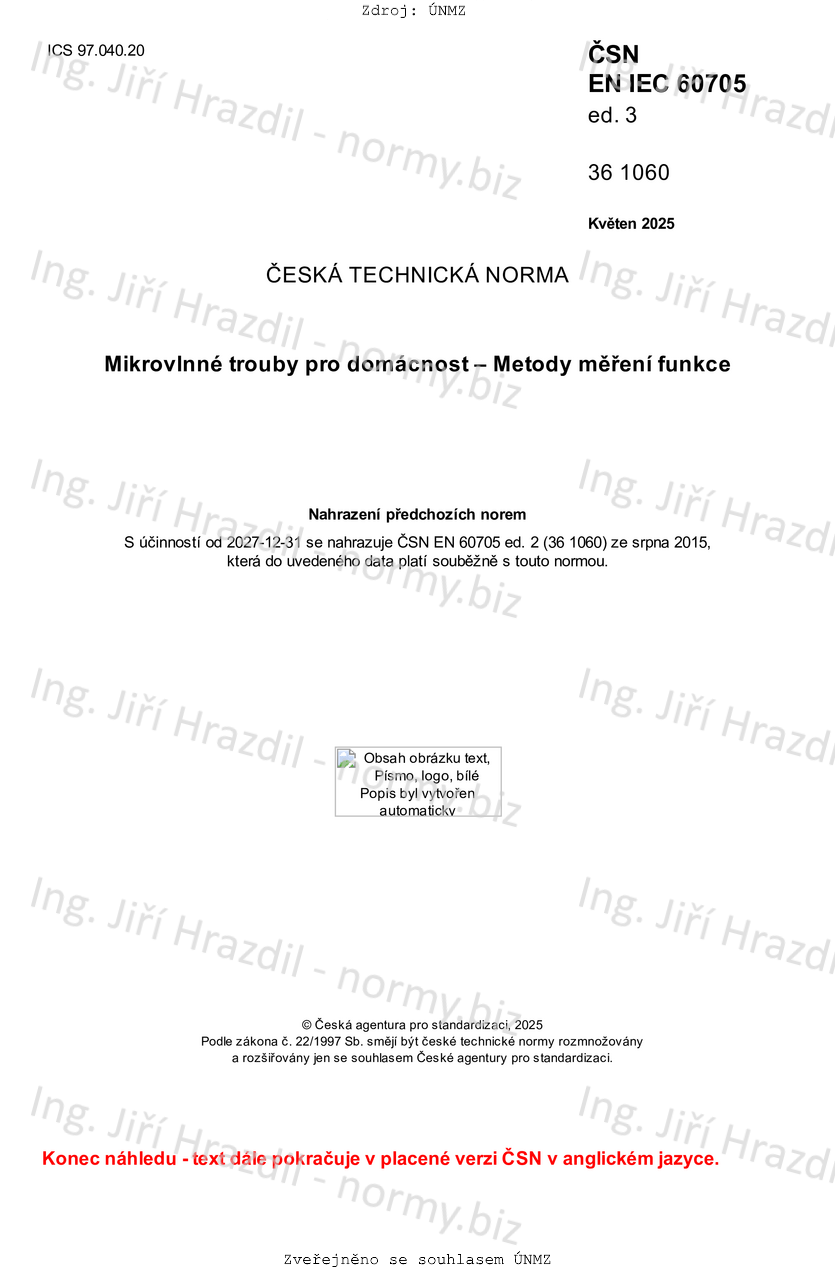 Zdroj: ÚNMZ

ICS 97.040.20

ČSN
EN IEC 60705
ed. 3

36 1060

Květen 2025

ČESKÁ TECHNICKÁ NORMA

Mikrovlnné trouby pro domácnost – Metody měření funkce

Nahrazení předchozích norem
S účinností od 2027-12-31 se nahrazuje ČSN EN 60705 ed. 2 (36 1060) ze srpna 2015, která do uvedeného data platí souběžně s touto normou.

Obsah obrázku text, Písmo, logo, bílé
Popis byl vytvořen automaticky

© Česká agentura pro standardizaci, 2025
Podle zákona č. 22/1997 Sb. smějí být české technické normy rozmnožovány a rozšiřovány jen se souhlasem České agentury pro standardizaci.

Konec náhledu - text dále pokračuje v placené verzi ČSN v anglickém jazyce.

Zveřejněno se souhlasem ÚNMZ

Ing. Jiří Hrazdil - normy.biz